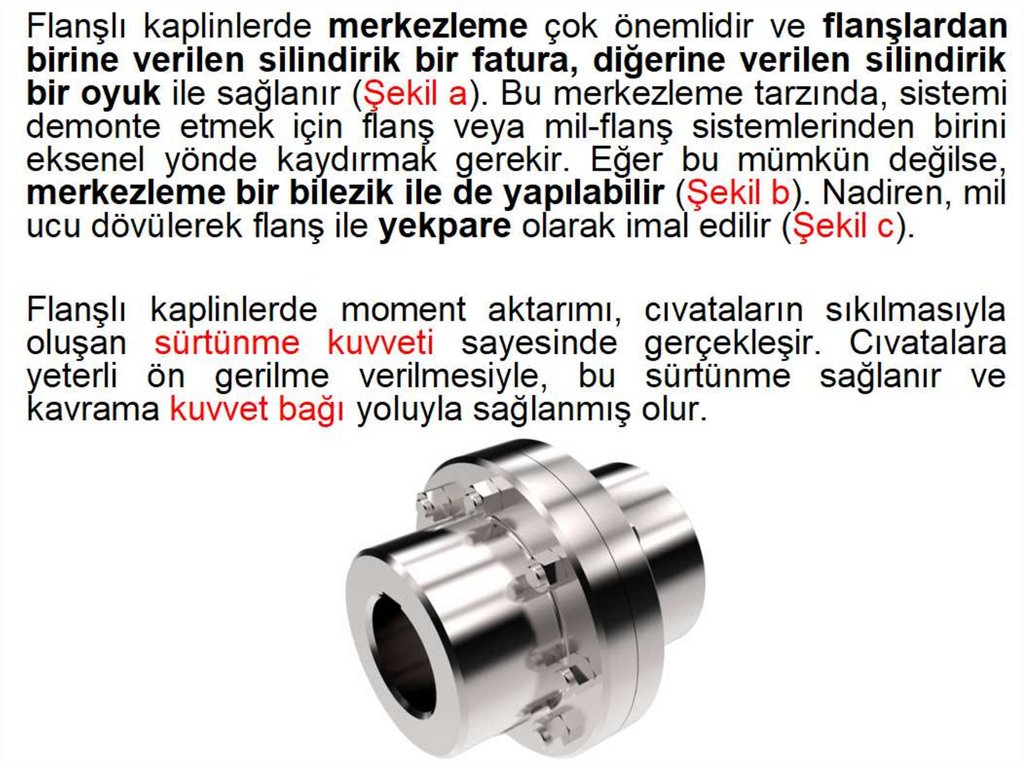 Flanşlı kaplinlerde merkezleme çok önemlidir ve flanşlardan birine verilen silindirik bir fatura, diğerine verilen silindirik bir oyuk ile sağlanır (Şekil a). Bu merkezleme tarzında, sistemi demonte etmek için flanş veya mil-flanş sistemlerinden birini eksenel yönde kaydırmak gerekir. Eğer bu mümkün değilse, merkezleme bir bilezik ile de yapılabilir (Şekil b). Nadiren, mil ucu dövülerek flanş ile yekpare olarak imal edilir (Şekil c).

Flanşlı kaplinlerde moment aktarımı, cıvataların sıkılmasıyla oluşan sürtünme kuvveti sayesinde gerçekleşir. Cıvatalara yeterli ön gerilme verilmesiyle, bu sürtünme sağlanır ve kavrama kuvvet bağı yoluyla sağlanmış olur.